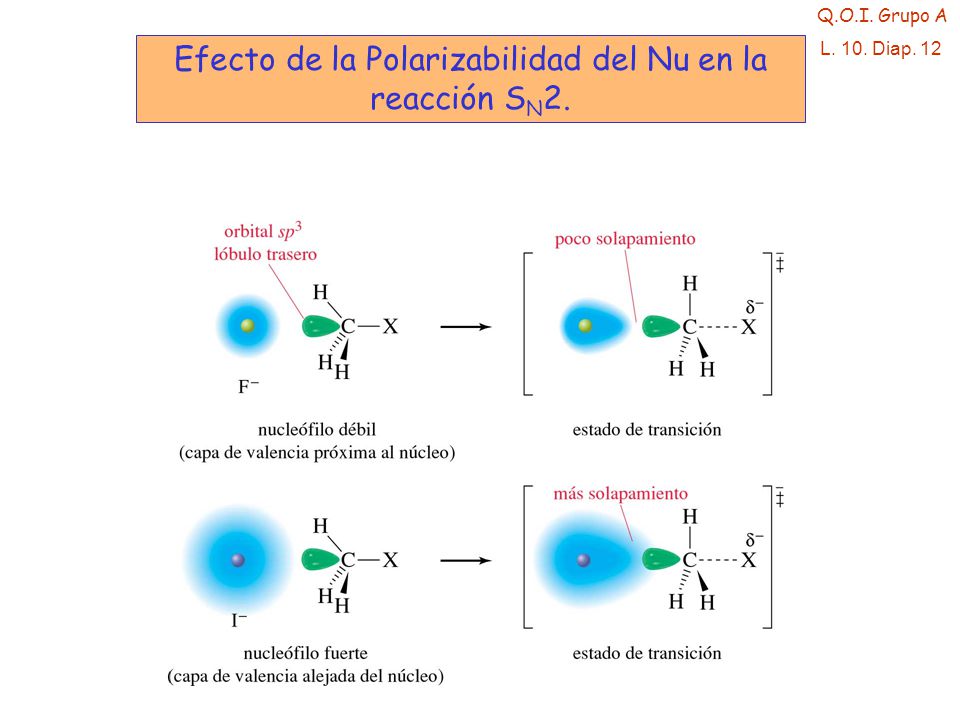 Q.O.I. Grupo A
L. 10. Diap. 12

Efecto de la Polarizabilidad del Nu en la reacción $S_N2$.

orbital $sp^3$
lóbulo trasero

H
C — X
H H
$F^-$

nucleófilo débil
(capa de valencia próxima al núcleo)

poco solapamiento
H
C ----- X
H H
$\delta^-$
‡

estado de transición

H
C — X
H H
$I^-$

nucleófilo fuerte
(capa de valencia alejada del núcleo)

más solapamiento
H
C ----- X
H H
$\delta^-$
‡

estado de transición